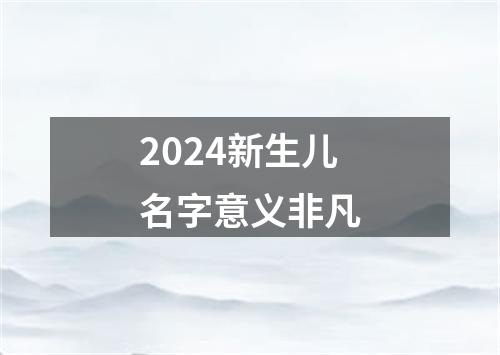 2024新生儿
名字意义非凡